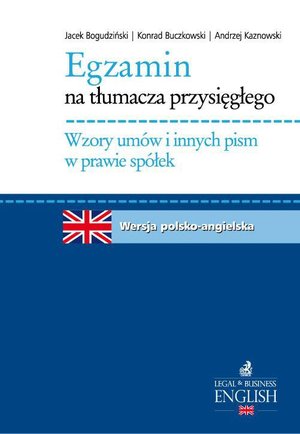 Jacek Bogudziński | Konrad Buczkowski | Andrzej Kaznowski

Egzamin
na tłumacza przysięgłego

Wzory umów i innych pism
w prawie spółek

Wersja polsko-angielska

LEGAL & BUSINESS
ENGLISH